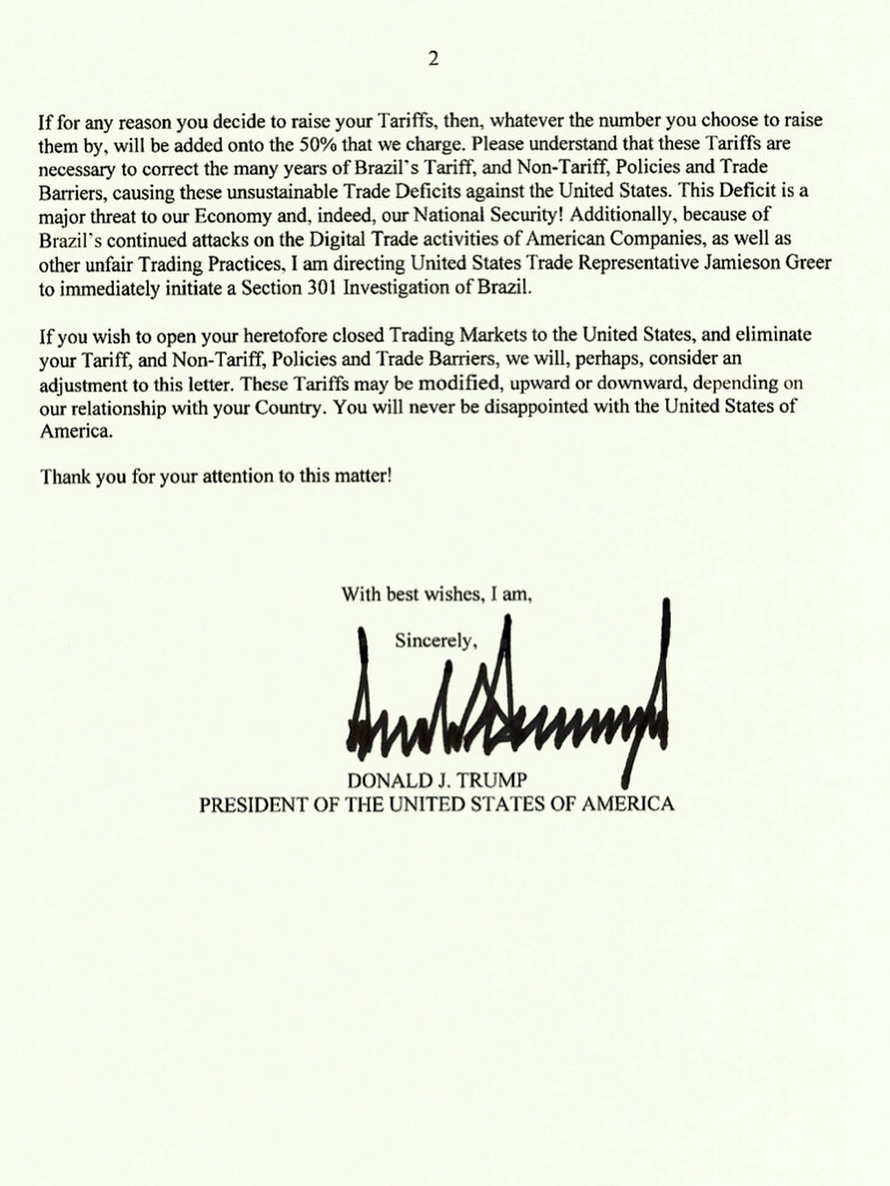 2

If for any reason you decide to raise your Tariffs, then, whatever the number you choose to raise them by, will be added onto the 50% that we charge. Please understand that these Tariffs are necessary to correct the many years of Brazil's Tariff, and Non-Tariff, Policies and Trade Barriers, causing these unsustainable Trade Deficits against the United States. This Deficit is a major threat to our Economy and, indeed, our National Security! Additionally, because of Brazil's continued attacks on the Digital Trade activities of American Companies, as well as other unfair Trading Practices, I am directing United States Trade Representative Jamieson Greer to immediately initiate a Section 301 Investigation of Brazil.

If you wish to open your heretofore closed Trading Markets to the United States, and eliminate your Tariff, and Non-Tariff, Policies and Trade Barriers, we will, perhaps, consider an adjustment to this letter. These Tariffs may be modified, upward or downward, depending on our relationship with your Country. You will never be disappointed with the United States of America.

Thank you for your attention to this matter!

With best wishes, I am,

Sincerely,

DONALD J. TRUMP
PRESIDENT OF THE UNITED STATES OF AMERICA